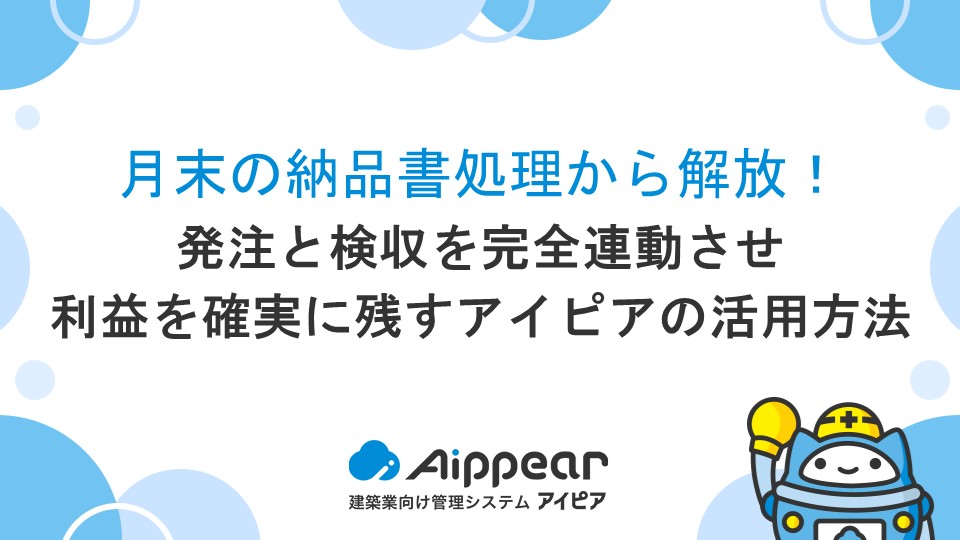 月末の納品書処理から解放！
発注と検収を完全連動させ
利益を確実に残すアイピアの活用方法

Aippear
建築業向け管理システム アイピア